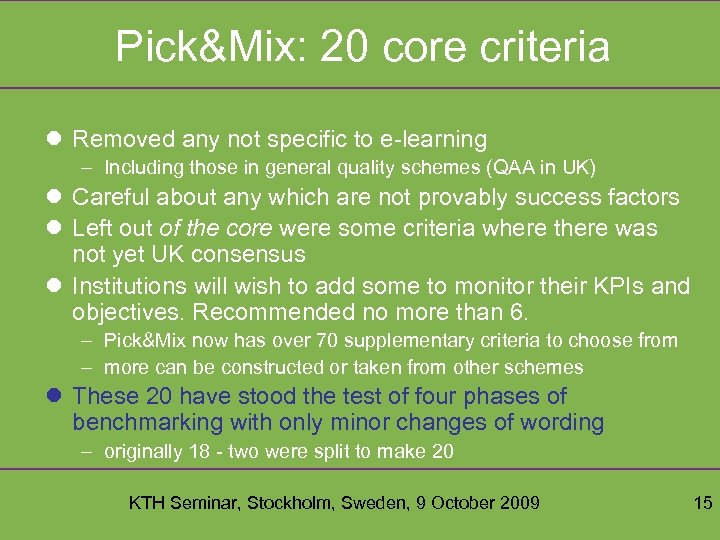 Pick&Mix: 20 core criteria

• Removed any not specific to e-learning
- Including those in general quality schemes (QAA in UK)
• Careful about any which are not provably success factors
• Left out of the core were some criteria where there was not yet UK consensus
• Institutions will wish to add some to monitor their KPIs and objectives. Recommended no more than 6.
- Pick&Mix now has over 70 supplementary criteria to choose from
- more can be constructed or taken from other schemes
• These 20 have stood the test of four phases of benchmarking with only minor changes of wording
- originally 18 - two were split to make 20

KTH Seminar, Stockholm, Sweden, 9 October 2009

15